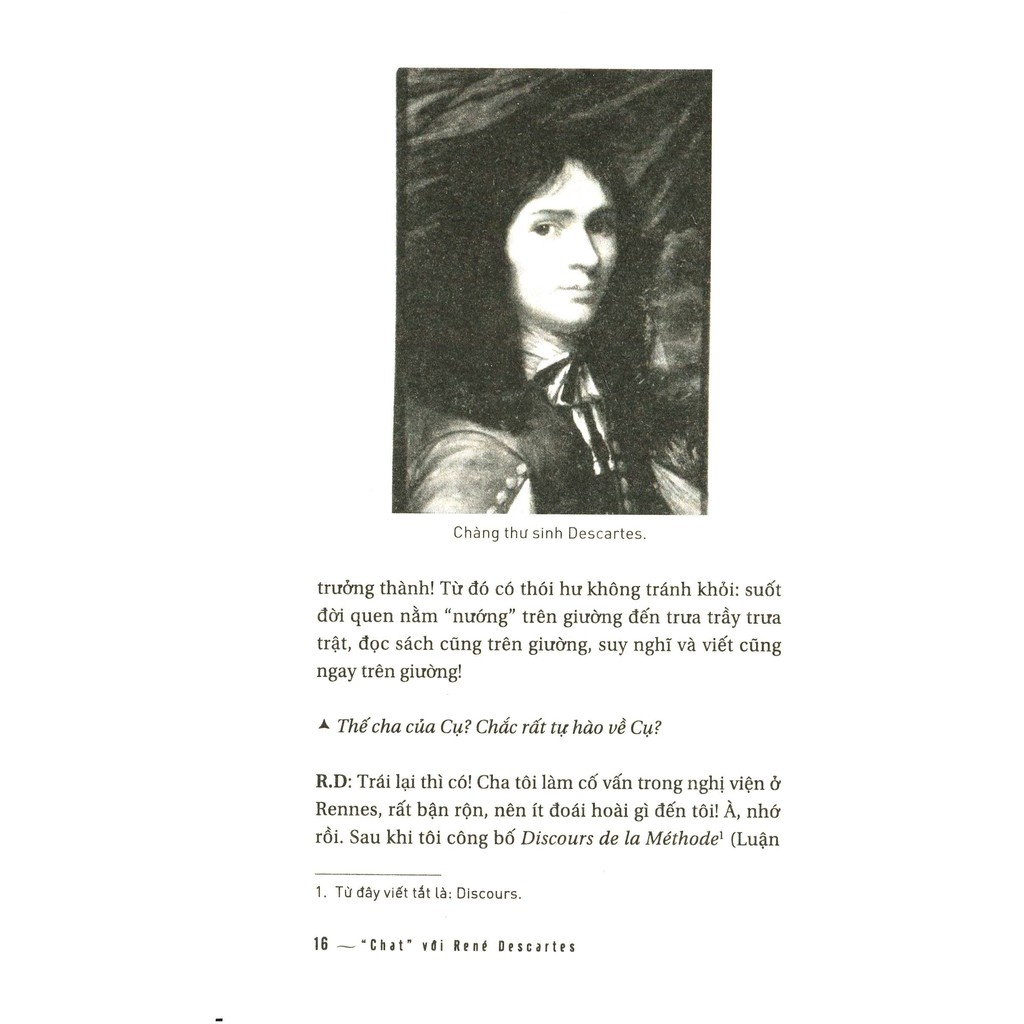 Chàng thư sinh Descartes.

trưởng thành! Từ đó có thói hư không tránh khỏi: suốt đời quen nằm "nướng" trên giường đến trưa trầy trưa trật, đọc sách cũng trên giường, suy nghĩ và viết cũng ngay trên giường!

▲ Thế cha của Cụ? Chắc rất tự hào về Cụ?

R.D: Trái lại thì có! Cha tôi làm cố vấn trong nghị viện ở Rennes, rất bận rộn, nên ít đoái hoài gì đến tôi! À, nhớ rồi. Sau khi tôi công bố Discours de la Méthode$^1$ (Luận

1. Từ đây viết tắt là: Discours.

16 — "Chat" với René Descartes